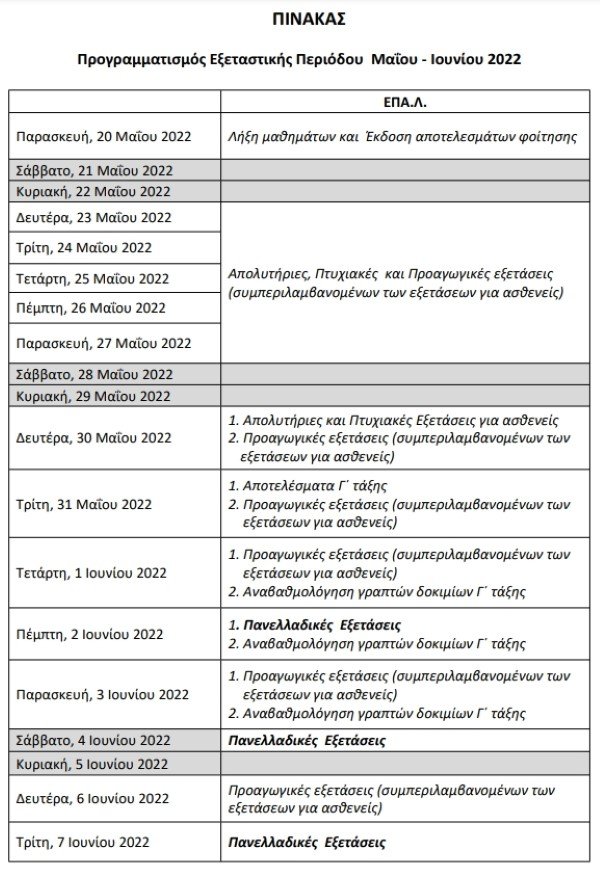 ΠΙΝΑΚΑΣ

Προγραμματισμός Εξεταστικής Περιόδου Μαΐου - Ιουνίου 2022

| | ΕΠΑ.Λ. |
|---|---|
| Παρασκευή, 20 Μαΐου 2022 | Λήξη μαθημάτων και Έκδοση αποτελεσμάτων φοίτησης |
| Σάββατο, 21 Μαΐου 2022 | |
| Κυριακή, 22 Μαΐου 2022 | |
| Δευτέρα, 23 Μαΐου 2022 | Απολυτήριες, Πτυχιακές και Προαγωγικές εξετάσεις (συμπεριλαμβανομένων των εξετάσεων για ασθενείς) |
| Τρίτη, 24 Μαΐου 2022 | |
| Τετάρτη, 25 Μαΐου 2022 | |
| Πέμπτη, 26 Μαΐου 2022 | |
| Παρασκευή, 27 Μαΐου 2022 | |
| Σάββατο, 28 Μαΐου 2022 | |
| Κυριακή, 29 Μαΐου 2022 | |
| Δευτέρα, 30 Μαΐου 2022 | 1. Απολυτήριες και Πτυχιακές Εξετάσεις για ασθενείς 2. Προαγωγικές εξετάσεις (συμπεριλαμβανομένων των εξετάσεων για ασθενείς) |
| Τρίτη, 31 Μαΐου 2022 | 1. Αποτελέσματα Γ΄ τάξης 2. Προαγωγικές εξετάσεις (συμπεριλαμβανομένων των εξετάσεων για ασθενείς) |
| Τετάρτη, 1 Ιουνίου 2022 | 1. Προαγωγικές εξετάσεις (συμπεριλαμβανομένων των εξετάσεων για ασθενείς) 2. Αναβαθμολόγηση γραπτών δοκιμίων Γ΄ τάξης |
| Πέμπτη, 2 Ιουνίου 2022 | 1. Πανελλαδικές Εξετάσεις 2. Αναβαθμολόγηση γραπτών δοκιμίων Γ΄ τάξης |
| Παρασκευή, 3 Ιουνίου 2022 | 1. Προαγωγικές εξετάσεις (συμπεριλαμβανομένων των εξετάσεων για ασθενείς) 2. Αναβαθμολόγηση γραπτών δοκιμίων Γ΄ τάξης |
| Σάββατο, 4 Ιουνίου 2022 | Πανελλαδικές Εξετάσεις |
| Κυριακή, 5 Ιουνίου 2022 | |
| Δευτέρα, 6 Ιουνίου 2022 | Προαγωγικές εξετάσεις (συμπεριλαμβανομένων των εξετάσεων για ασθενείς) |
| Τρίτη, 7 Ιουνίου 2022 | Πανελλαδικές Εξετάσεις |